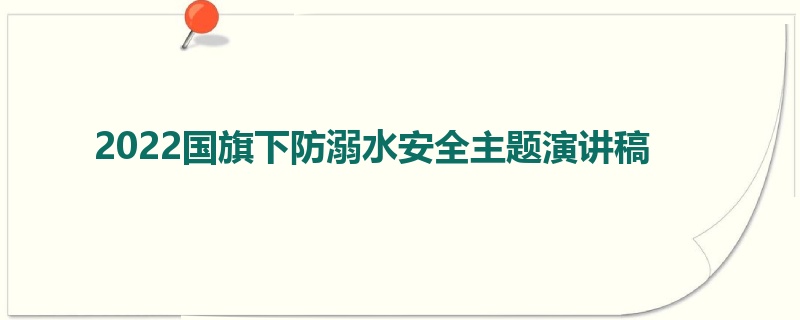 2022国旗下防溺水安全主题演讲稿